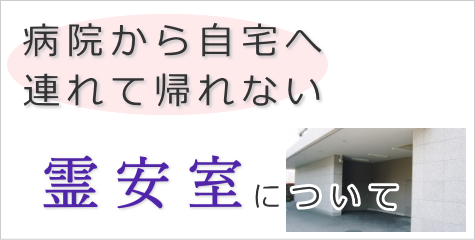 病院から自宅へ
連れて帰れない

霊安室について